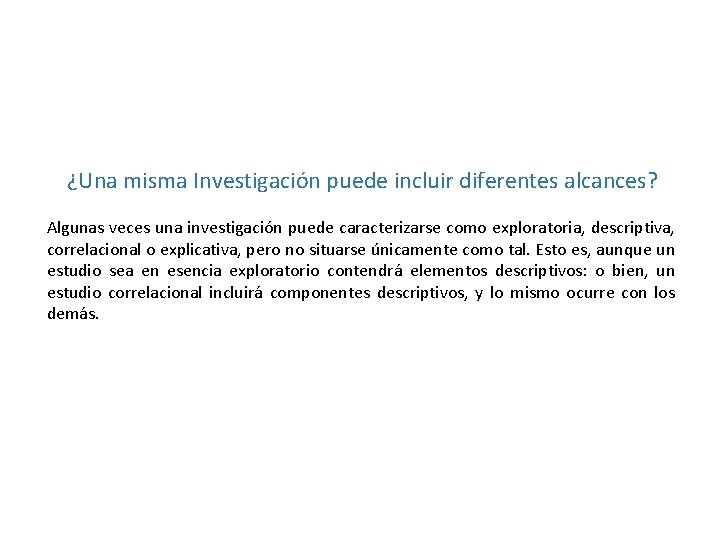 ¿Una misma Investigación puede incluir diferentes alcances?

Algunas veces una investigación puede caracterizarse como exploratoria, descriptiva, correlacional o explicativa, pero no situarse únicamente como tal. Esto es, aunque un estudio sea en esencia exploratorio contendrá elementos descriptivos: o bien, un estudio correlacional incluirá componentes descriptivos, y lo mismo ocurre con los demás.